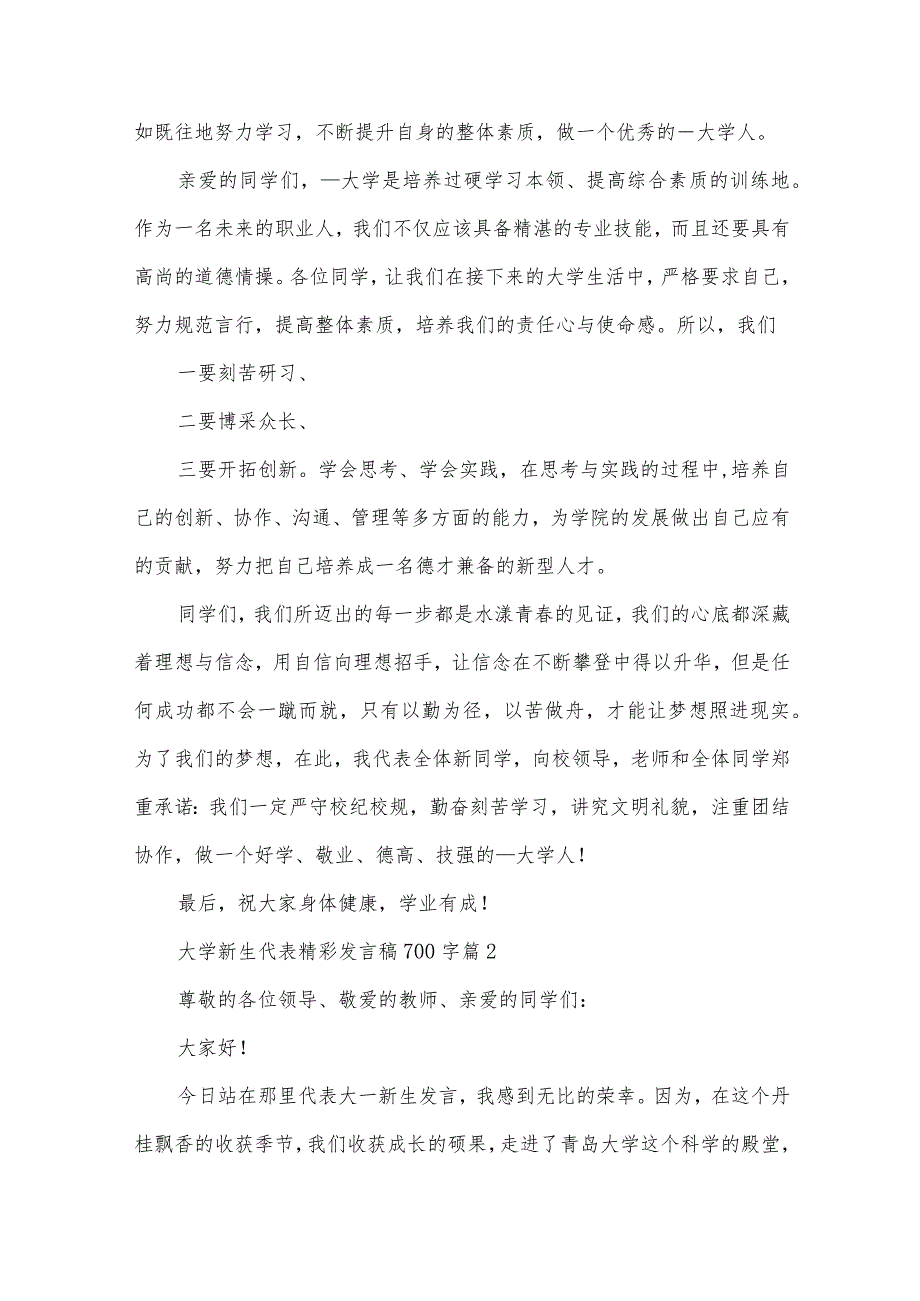 如既往地努力学习，不断提升自身的整体素质，做一个优秀的一大学人。

亲爱的同学们，—大学是培养过硬学习本领、提高综合素质的训练地。作为一名未来的职业人，我们不仅应该具备精湛的专业技能，而且还要具有高尚的道德情操。各位同学，让我们在接下来的大学生活中，严格要求自己，努力规范言行，提高整体素质，培养我们的责任心与使命感。所以，我们

一要刻苦研习、

二要博采众长、

三要开拓创新。学会思考、学会实践，在思考与实践的过程中,培养自己的创新、协作、沟通、管理等多方面的能力，为学院的发展做出自己应有的贡献，努力把自己培养成一名德才兼备的新型人才。

同学们，我们所迈出的每一步都是水漾青春的见证，我们的心底都深藏着理想与信念，用自信向理想招手，让信念在不断攀登中得以升华，但是任何成功都不会一蹴而就，只有以勤为径，以苦做舟，才能让梦想照进现实。为了我们的梦想，在此，我代表全体新同学，向校领导，老师和全体同学郑重承诺：我们一定严守校纪校规，勤奋刻苦学习，讲究文明礼貌，注重团结协作，做一个好学、敬业、德高、技强的—大学人！

最后，祝大家身体健康，学业有成！

大学新生代表精彩发言稿700字篇2

尊敬的各位领导、敬爱的教师、亲爱的同学们：

大家好！

今日站在那里代表大一新生发言，我感到无比的荣幸。因为，在这个丹桂飘香的收获季节，我们收获成长的硕果，走进了青岛大学这个科学的殿堂，